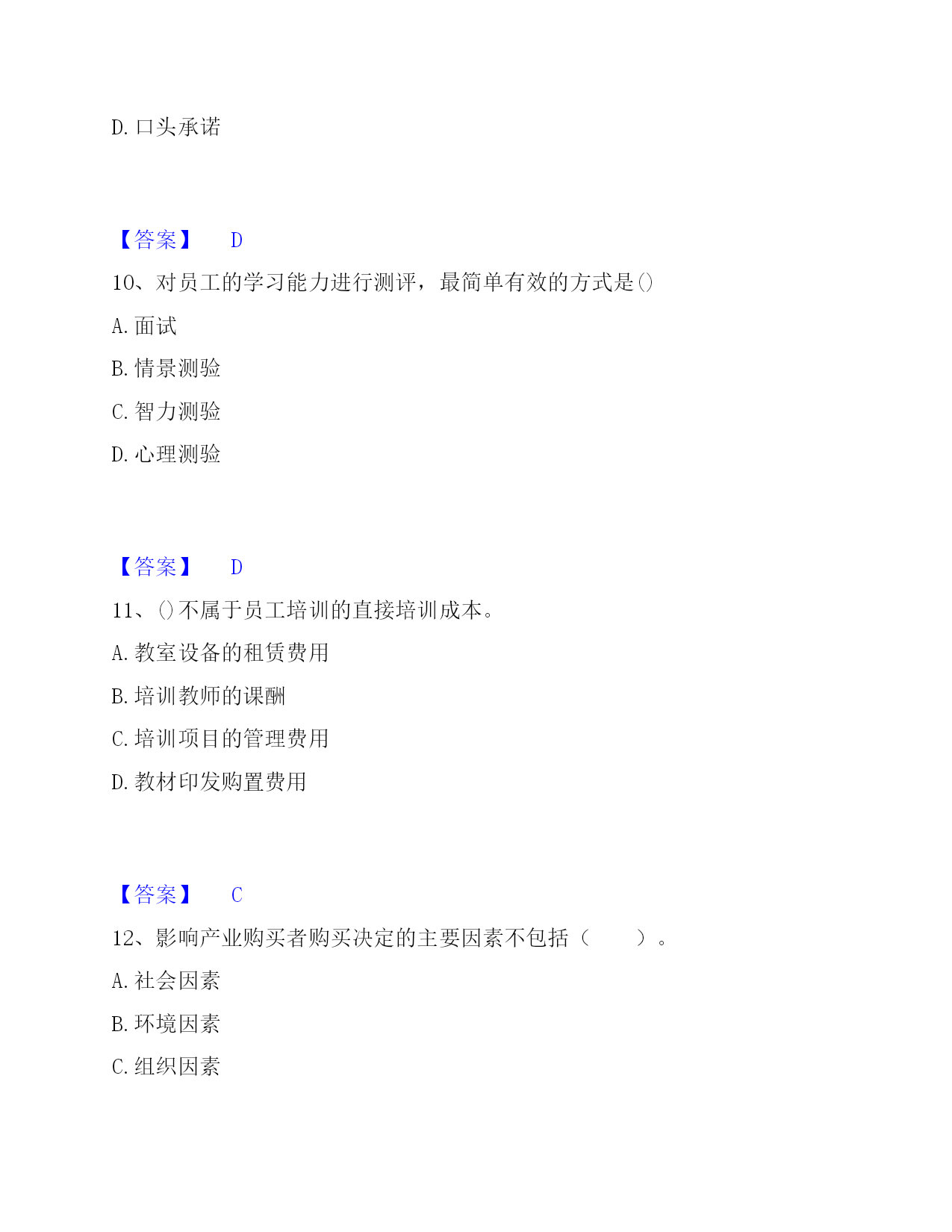 D. 口头承诺

【答案】 D

10、对员工的学习能力进行测评，最简单有效的方式是()

A. 面试

B. 情景测验

C. 智力测验

D. 心理测验

【答案】 D

11、()不属于员工培训的直接培训成本。

A. 教室设备的租赁费用

B. 培训教师的课酬

C. 培训项目的管理费用

D. 教材印发购置费用

【答案】 C

12、影响产业购买者购买决定的主要因素不包括（　　）。

A. 社会因素

B. 环境因素

C. 组织因素